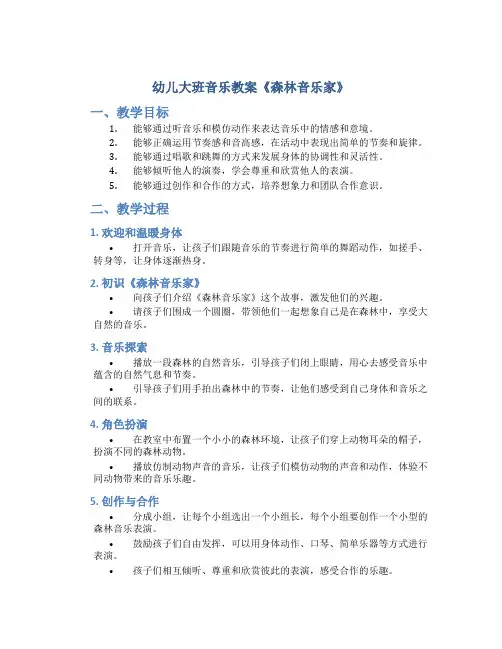 幼儿大班音乐教案《森林音乐家》

一、教学目标

1. 能够通过听音乐和模仿动作来表达音乐中的情感和意境。
2. 能够正确运用节奏感和音高感，在活动中表现出简单的节奏和旋律。
3. 能够通过唱歌和跳舞的方式来发展身体的协调性和灵活性。
4. 能够倾听他人的演奏，学会尊重和欣赏他人的表演。
5. 能够通过创作和合作的方式，培养想象力和团队合作意识。

二、教学过程

1. 欢迎和温暖身体

• 打开音乐，让孩子们跟随音乐的节奏进行简单的舞蹈动作，如搓手、转身等，让身体逐渐热身。

2. 初识《森林音乐家》

• 向孩子们介绍《森林音乐家》这个故事，激发他们的兴趣。
• 请孩子们围成一个圆圈，带领他们一起想象自己是在森林中，享受大自然的音乐。

3. 音乐探索

• 播放一段森林的自然音乐，引导孩子们闭上眼睛，用心去感受音乐中蕴含的自然气息和节奏。
• 引导孩子们用手拍出森林中的节奏，让他们感受到自己身体和音乐之间的联系。

4. 角色扮演

• 在教室中布置一个小小的森林环境，让孩子们穿上动物耳朵的帽子，扮演不同的森林动物。
• 播放仿制动物声音的音乐，让孩子们模仿动物的声音和动作，体验不同动物带来的音乐乐趣。

5. 创作与合作

• 分成小组，让每个小组选出一个小组长，每个小组要创作一个小型的森林音乐表演。
• 鼓励孩子们自由发挥，可以用身体动作、口琴、简单乐器等方式进行表演。
• 孩子们相互倾听、尊重和欣赏彼此的表演，感受合作的乐趣。